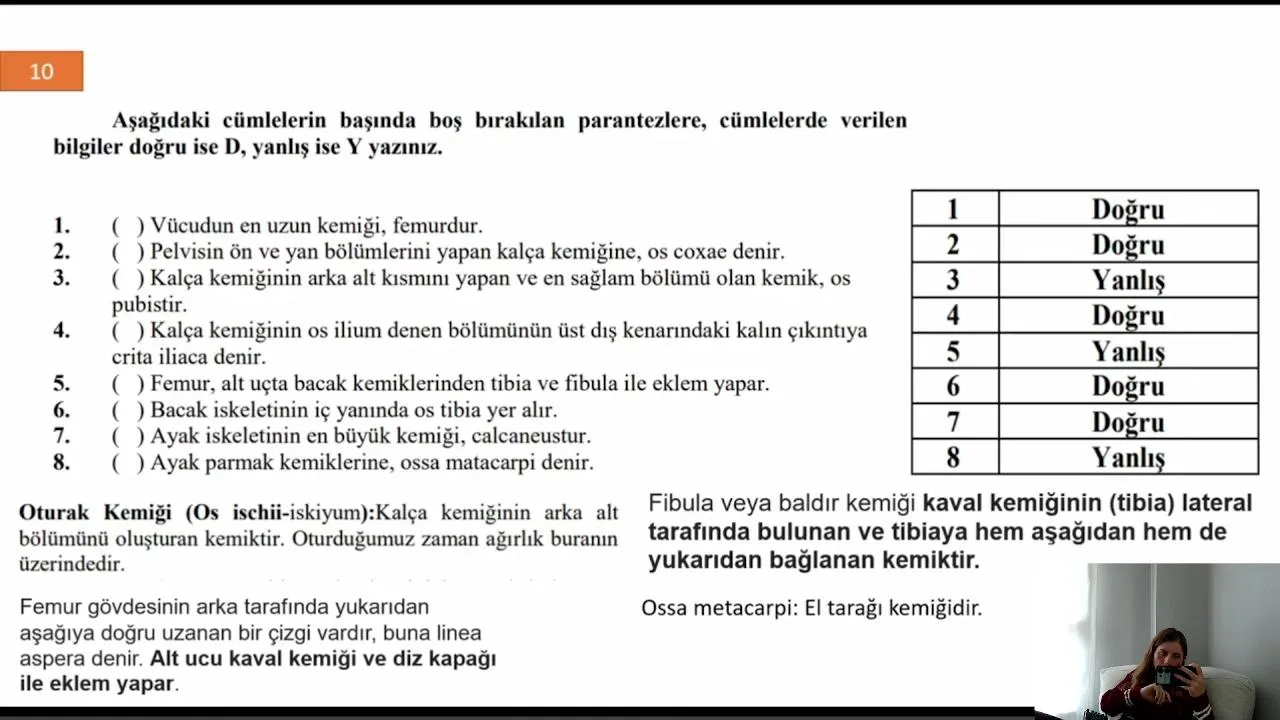 10

Aşağıdaki cümlelerin başında boş bırakılan parantezlere, cümlelerde verilen bilgiler doğru ise D, yanlış ise Y yazınız.

1. ( ) Vücudun en uzun kemiği, femurdur.
2. ( ) Pelvisin ön ve yan bölümlerini yapan kalça kemiğine, os coxae denir.
3. ( ) Kalça kemiğinin arka alt kısmını yapan ve en sağlam bölümü olan kemik, os pubistir.
4. ( ) Kalça kemiğinin os ilium denen bölümünün üst dış kenarındaki kalın çıkıntıya crita iliaca denir.
5. ( ) Femur, alt uçta bacak kemiklerinden tibia ve fibula ile eklem yapar.
6. ( ) Bacak iskeletinin iç yanında os tibia yer alır.
7. ( ) Ayak iskeletinin en büyük kemiği, calcaneustur.
8. ( ) Ayak parmak kemiklerine, ossa matacarpi denir.

| 1 | Doğru |
|---|---|
| 2 | Doğru |
| 3 | Yanlış |
| 4 | Doğru |
| 5 | Yanlış |
| 6 | Doğru |
| 7 | Doğru |
| 8 | Yanlış |

Oturak Kemiği (Os ischii-iskiyum):Kalça kemiğinin arka alt bölümünü oluşturan kemiktir. Oturduğumuz zaman ağırlık buranın üzerindedir.

Femur gövdesinin arka tarafında yukarıdan aşağıya doğru uzanan bir çizgi vardır, buna linea aspera denir. Alt ucu kaval kemiği ve diz kapağı ile eklem yapar.

Fibula veya baldır kemiği kaval kemiğinin (tibia) lateral tarafında bulunan ve tibiaya hem aşağıdan hem de yukarıdan bağlanan kemiktir.

Ossa metacarpi: El tarağı kemiğidir.